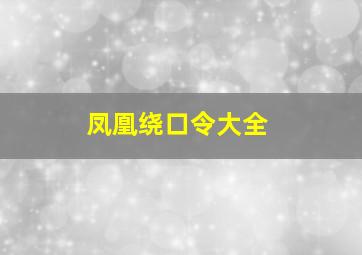 凤凰绕口令大全